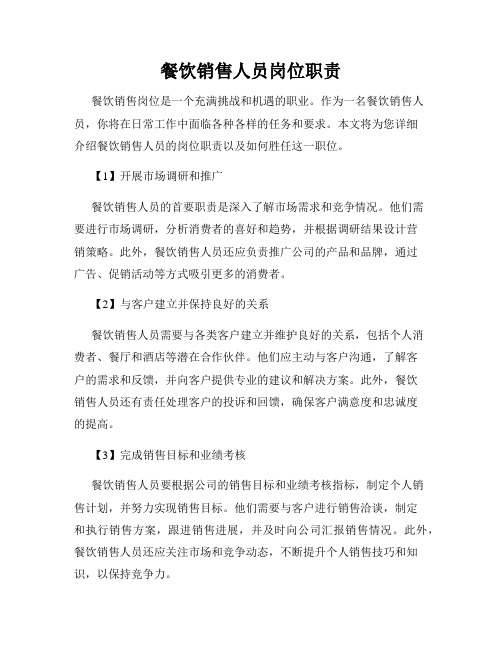 餐饮销售人员岗位职责

餐饮销售岗位是一个充满挑战和机遇的职业。作为一名餐饮销售人员，你将在日常工作中面临各种各样的任务和要求。本文将为您详细介绍餐饮销售人员的岗位职责以及如何胜任这一职位。

【1】开展市场调研和推广

餐饮销售人员的首要职责是深入了解市场需求和竞争情况。他们需要进行市场调研，分析消费者的喜好和趋势，并根据调研结果设计营销策略。此外，餐饮销售人员还应负责推广公司的产品和品牌，通过广告、促销活动等方式吸引更多的消费者。

【2】与客户建立并保持良好的关系

餐饮销售人员需要与各类客户建立并维护良好的关系，包括个人消费者、餐厅和酒店等潜在合作伙伴。他们应主动与客户沟通，了解客户的需求和反馈，并向客户提供专业的建议和解决方案。此外，餐饮销售人员还有责任处理客户的投诉和回馈，确保客户满意度和忠诚度的提高。

【3】完成销售目标和业绩考核

餐饮销售人员要根据公司的销售目标和业绩考核指标，制定个人销售计划，并努力实现销售目标。他们需要与客户进行销售洽谈，制定和执行销售方案，跟进销售进展，并及时向公司汇报销售情况。此外，餐饮销售人员还应关注市场和竞争动态，不断提升个人销售技巧和知识，以保持竞争力。